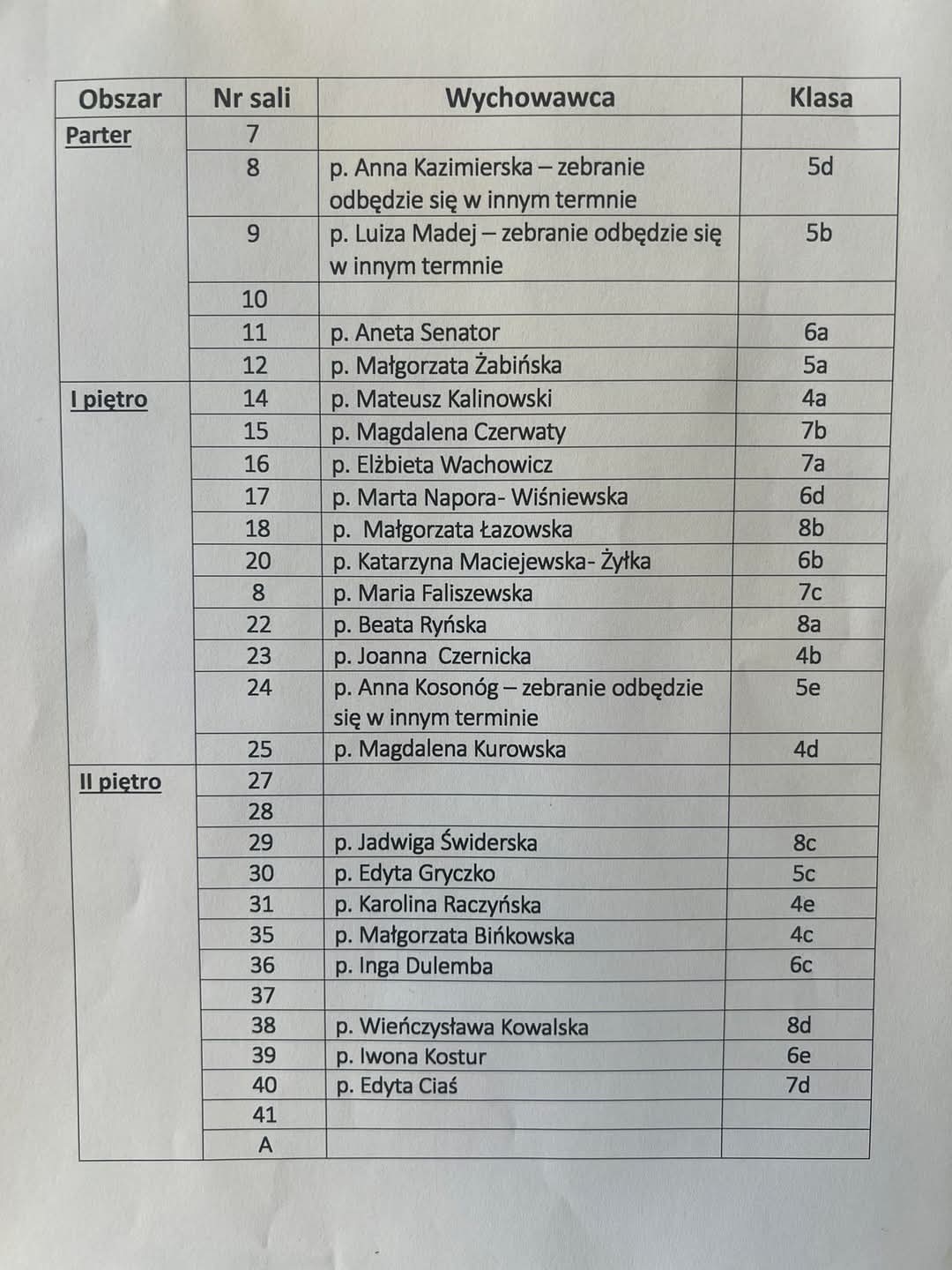 | Obszar | Nr sali | Wychowawca | Klasa |
|---|---|---|---|
| Parter | 7 | | |
| | 8 | p. Anna Kazimierska – zebranie odbędzie się w innym termnie | 5d |
| | 9 | p. Luiza Madej – zebranie odbędzie się w innym termnie | 5b |
| | 10 | | |
| | 11 | p. Aneta Senator | 6a |
| | 12 | p. Małgorzata Żabińska | 5a |
| I piętro | 14 | p. Mateusz Kalinowski | 4a |
| | 15 | p. Magdalena Czerwaty | 7b |
| | 16 | p. Elżbieta Wachowicz | 7a |
| | 17 | p. Marta Napora- Wiśniewska | 6d |
| | 18 | p. Małgorzata Łazowska | 8b |
| | 20 | p. Katarzyna Maciejewska- Żyłka | 6b |
| | 8 | p. Maria Faliszewska | 7c |
| | 22 | p. Beata Ryńska | 8a |
| | 23 | p. Joanna Czernicka | 4b |
| | 24 | p. Anna Kosonóg – zebranie odbędzie się w innym terminie | 5e |
| | 25 | p. Magdalena Kurowska | 4d |
| II piętro | 27 | | |
| | 28 | | |
| | 29 | p. Jadwiga Świderska | 8c |
| | 30 | p. Edyta Gryczko | 5c |
| | 31 | p. Karolina Raczyńska | 4e |
| | 35 | p. Małgorzata Bińkowska | 4c |
| | 36 | p. Inga Dulemba | 6c |
| | 37 | | |
| | 38 | p. Wieńczysława Kowalska | 8d |
| | 39 | p. Iwona Kostur | 6e |
| | 40 | p. Edyta Ciaś | 7d |
| | 41 | | |
| | A | | |